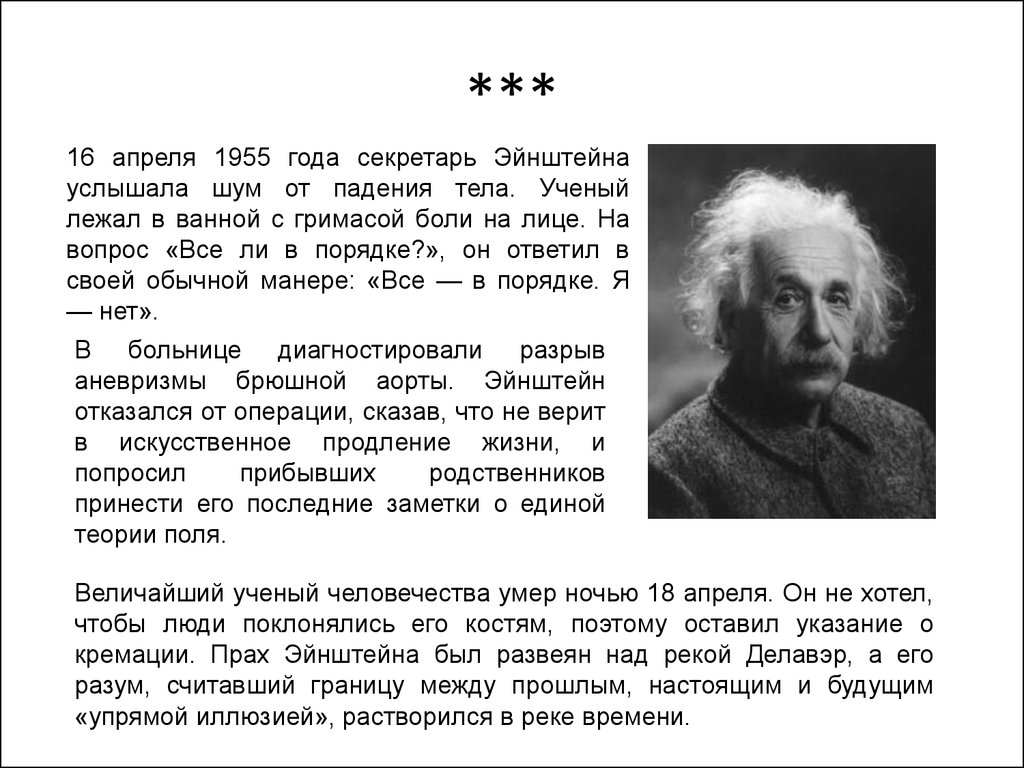 ***

16 апреля 1955 года секретарь Эйнштейна услышала шум от падения тела. Ученый лежал в ванной с гримасой боли на лице. На вопрос «Все ли в порядке?», он ответил в своей обычной манере: «Все — в порядке. Я — нет».

В больнице диагностировали разрыв аневризмы брюшной аорты. Эйнштейн отказался от операции, сказав, что не верит в искусственное продление жизни, и попросил прибывших родственников принести его последние заметки о единой теории поля.

Величайший ученый человечества умер ночью 18 апреля. Он не хотел, чтобы люди поклонялись его костям, поэтому оставил указание о кремации. Прах Эйнштейна был развеян над рекой Делавэр, а его разум, считавший границу между прошлым, настоящим и будущим «упрямой иллюзией», растворился в реке времени.